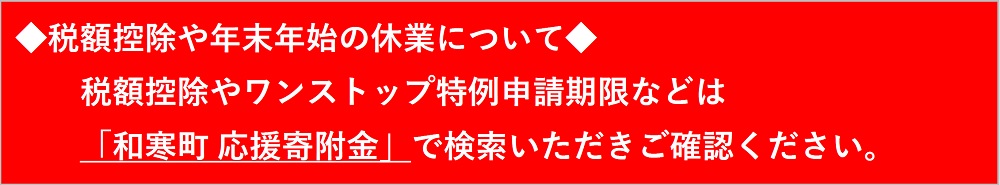 ◆税額控除や年末年始の休業について◆

税額控除やワンストップ特例申請期限などは

「和寒町 応援寄附金」で検索いただきご確認ください。